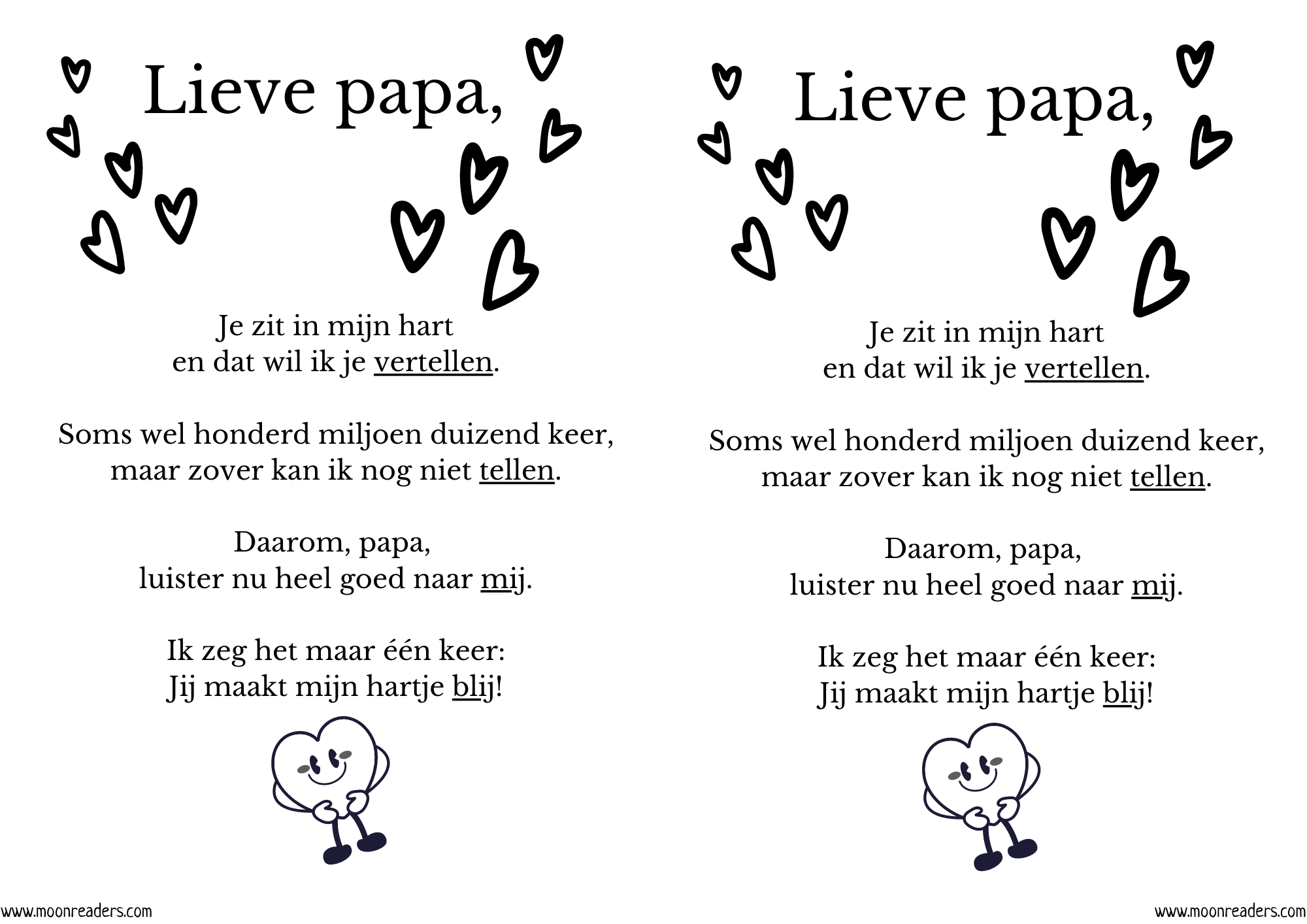 Lieve papa,

Je zit in mijn hart
en dat wil ik je vertellen.

Soms wel honderd miljoen duizend keer,
maar zover kan ik nog niet tellen.

Daarom, papa,
luister nu heel goed naar mij.

Ik zeg het maar één keer:
Jij maakt mijn hartje blij!

www.moonreaders.com

Lieve papa,

Je zit in mijn hart
en dat wil ik je vertellen.

Soms wel honderd miljoen duizend keer,
maar zover kan ik nog niet tellen.

Daarom, papa,
luister nu heel goed naar mij.

Ik zeg het maar één keer:
Jij maakt mijn hartje blij!

www.moonreaders.com